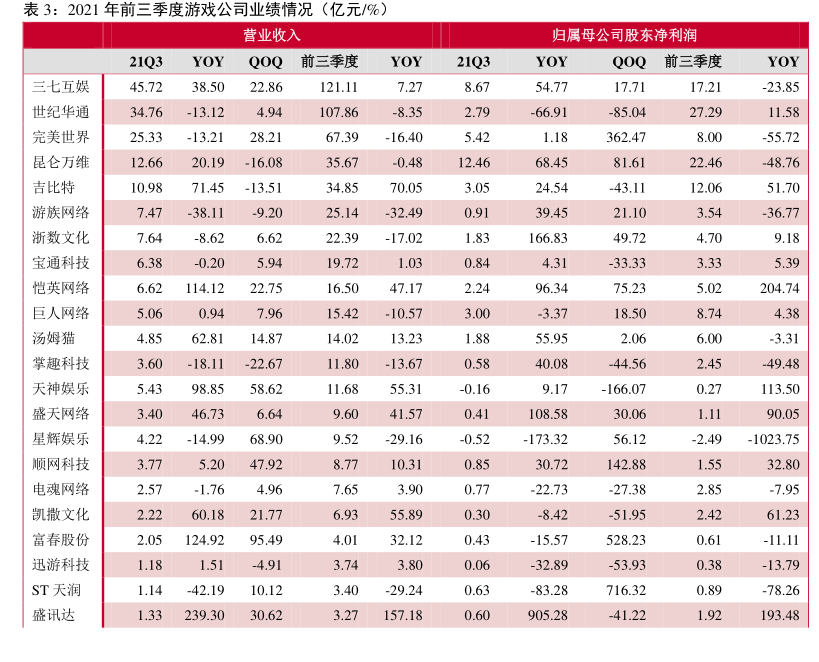 表 3：2021 年前三季度游戏公司业绩情况（亿元/%）

| | 营业收入 | | | | | 归属母公司股东净利润 | | | | |
|---|---|---|---|---|---|---|---|---|---|---|
| | 21Q3 | YOY | QOQ | 前三季度 | YOY | 21Q3 | YOY | QOQ | 前三季度 | YOY |
| 三七互娱 | 45.72 | 38.50 | 22.86 | 121.11 | 7.27 | 8.67 | 54.77 | 17.71 | 17.21 | -23.85 |
| 世纪华通 | 34.76 | -13.12 | 4.94 | 107.86 | -8.35 | 2.79 | -66.91 | -85.04 | 27.29 | 11.58 |
| 完美世界 | 25.33 | -13.21 | 28.21 | 67.39 | -16.40 | 5.42 | 1.18 | 362.47 | 8.00 | -55.72 |
| 昆仑万维 | 12.66 | 20.19 | -16.08 | 35.67 | -0.48 | 12.46 | 68.45 | 81.61 | 22.46 | -48.76 |
| 吉比特 | 10.98 | 71.45 | -13.51 | 34.85 | 70.05 | 3.05 | 24.54 | -43.11 | 12.06 | 51.70 |
| 游族网络 | 7.47 | -38.11 | -9.20 | 25.14 | -32.49 | 0.91 | 39.45 | 21.10 | 3.54 | -36.77 |
| 浙数文化 | 7.64 | -8.62 | 6.62 | 22.39 | -17.02 | 1.83 | 166.83 | 49.72 | 4.70 | 9.18 |
| 宝通科技 | 6.38 | -0.20 | 5.94 | 19.72 | 1.03 | 0.84 | 4.31 | -33.33 | 3.33 | 5.39 |
| 恺英网络 | 6.62 | 114.12 | 22.75 | 16.50 | 47.17 | 2.24 | 96.34 | 75.23 | 5.02 | 204.74 |
| 巨人网络 | 5.06 | 0.94 | 7.96 | 15.42 | -10.57 | 3.00 | -3.37 | 18.50 | 8.74 | 4.38 |
| 汤姆猫 | 4.85 | 62.81 | 14.87 | 14.02 | 13.23 | 1.88 | 55.95 | 2.06 | 6.00 | -3.31 |
| 掌趣科技 | 3.60 | -18.11 | -22.67 | 11.80 | -13.67 | 0.58 | 40.08 | -44.56 | 2.45 | -49.48 |
| 天神娱乐 | 5.43 | 98.85 | 58.62 | 11.68 | 55.31 | -0.16 | 9.17 | -166.07 | 0.27 | 113.50 |
| 盛天网络 | 3.40 | 46.73 | 6.64 | 9.60 | 41.57 | 0.41 | 108.58 | 30.06 | 1.11 | 90.05 |
| 星辉娱乐 | 4.22 | -14.99 | 68.90 | 9.52 | -29.16 | -0.52 | -173.32 | 56.12 | -2.49 | -1023.75 |
| 顺网科技 | 3.77 | 5.20 | 47.92 | 8.77 | 10.31 | 0.85 | 30.72 | 142.88 | 1.55 | 32.80 |
| 电魂网络 | 2.57 | -1.76 | 4.96 | 7.65 | 3.90 | 0.77 | -22.73 | -27.38 | 2.85 | -7.95 |
| 凯撒文化 | 2.22 | 60.18 | 21.77 | 6.93 | 55.89 | 0.30 | -8.42 | -51.95 | 2.42 | 61.23 |
| 富春股份 | 2.05 | 124.92 | 95.49 | 4.01 | 32.12 | 0.43 | -15.57 | 528.23 | 0.61 | -11.11 |
| 迅游科技 | 1.18 | 1.51 | -4.91 | 3.74 | 3.80 | 0.06 | -32.89 | -53.93 | 0.38 | -13.79 |
| ST 天润 | 1.14 | -42.19 | 10.12 | 3.40 | -29.24 | 0.63 | -83.28 | 716.32 | 0.89 | -78.26 |
| 盛讯达 | 1.33 | 239.30 | 30.62 | 3.27 | 157.18 | 0.60 | 905.28 | -41.22 | 1.92 | 193.48 |